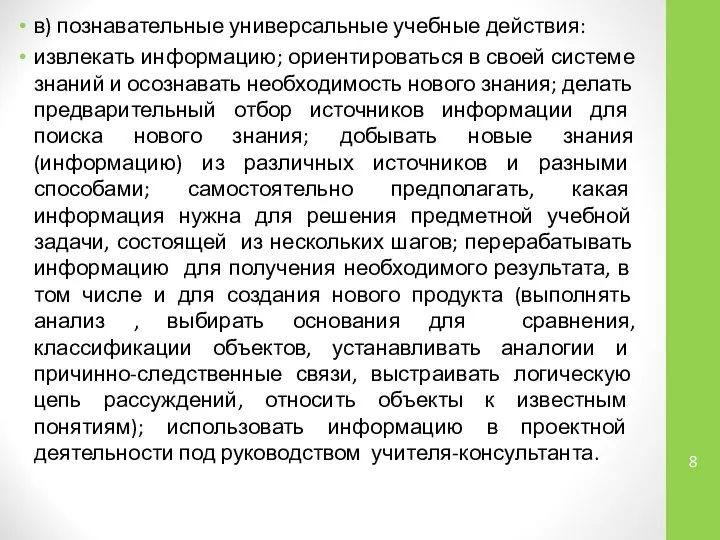 • в) познавательные универсальные учебные действия:

• извлекать информацию; ориентироваться в своей системе знаний и осознавать необходимость нового знания; делать предварительный отбор источников информации для поиска нового знания; добывать новые знания (информацию) из различных источников и разными способами; самостоятельно предполагать, какая информация нужна для решения предметной учебной задачи, состоящей из нескольких шагов; перерабатывать информацию для получения необходимого результата, в том числе и для создания нового продукта (выполнять анализ , выбирать основания для сравнения, классификации объектов, устанавливать аналогии и причинно-следственные связи, выстраивать логическую цепь рассуждений, относить объекты к известным понятиям); использовать информацию в проектной деятельности под руководством учителя-консультанта.

8